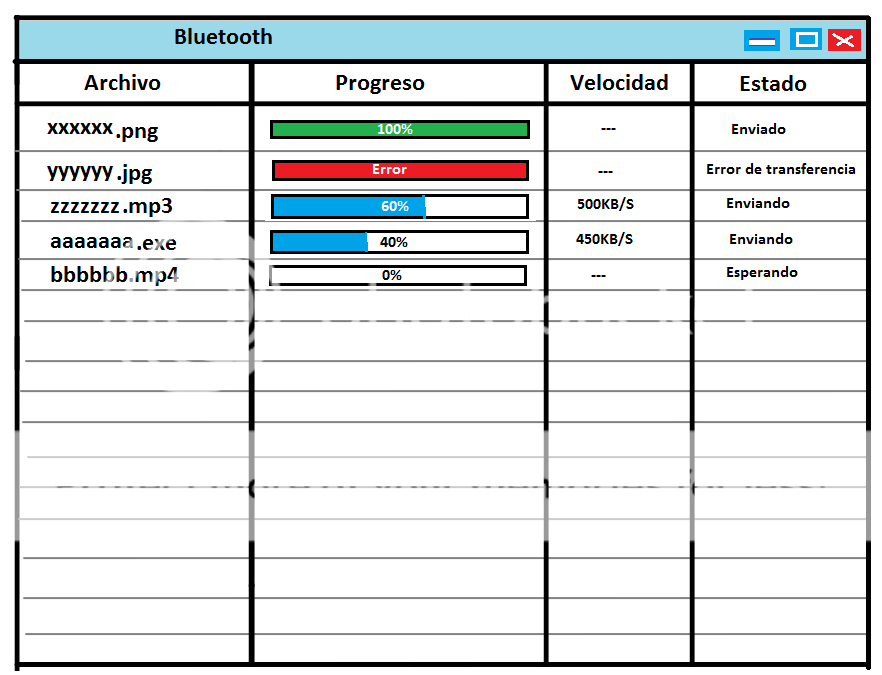 Bluetooth

| Archivo | Progreso | Velocidad | Estado |
|---|---|---|---|
| xxxxxx.png | 100% | --- | Enviado |
| yyyyyy.jpg | Error | --- | Error de transferencia |
| zzzzzzz.mp3 | 60% | 500KB/S | Enviando |
| aaaaaaa.exe | 40% | 450KB/S | Enviando |
| bbbbbb.mp4 | 0% | --- | Esperando |